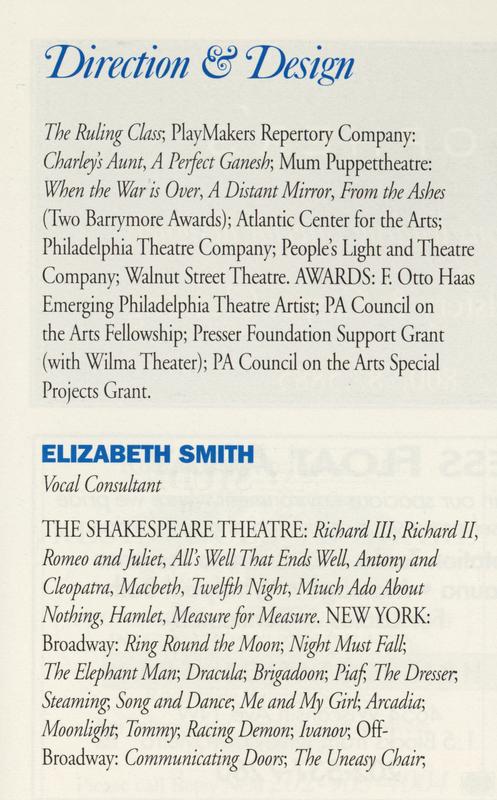 Direction & Design

The Ruling Class; PlayMakers Repertory Company: Charley's Aunt, A Perfect Ganesh; Mum Puppettheatre: When the War is Over, A Distant Mirror, From the Ashes (Two Barrymore Awards); Atlantic Center for the Arts; Philadelphia Theatre Company; People's Light and Theatre Company; Walnut Street Theatre. AWARDS: F. Otto Haas Emerging Philadelphia Theatre Artist; PA Council on the Arts Fellowship; Presser Foundation Support Grant (with Wilma Theater); PA Council on the Arts Special Projects Grant.

ELIZABETH SMITH
Vocal Consultant

THE SHAKESPEARE THEATRE: Richard III, Richard II, Romeo and Juliet, All's Well That Ends Well, Antony and Cleopatra, Macbeth, Twelfth Night, Miuch Ado About Nothing, Hamlet, Measure for Measure. NEW YORK: Broadway: Ring Round the Moon; Night Must Fall; The Elephant Man; Dracula; Brigadoon; Piaf; The Dresser; Steaming; Song and Dance; Me and My Girl; Arcadia; Moonlight; Tommy; Racing Demon; Ivanov; Off-Broadway: Communicating Doors; The Uneasy Chair;